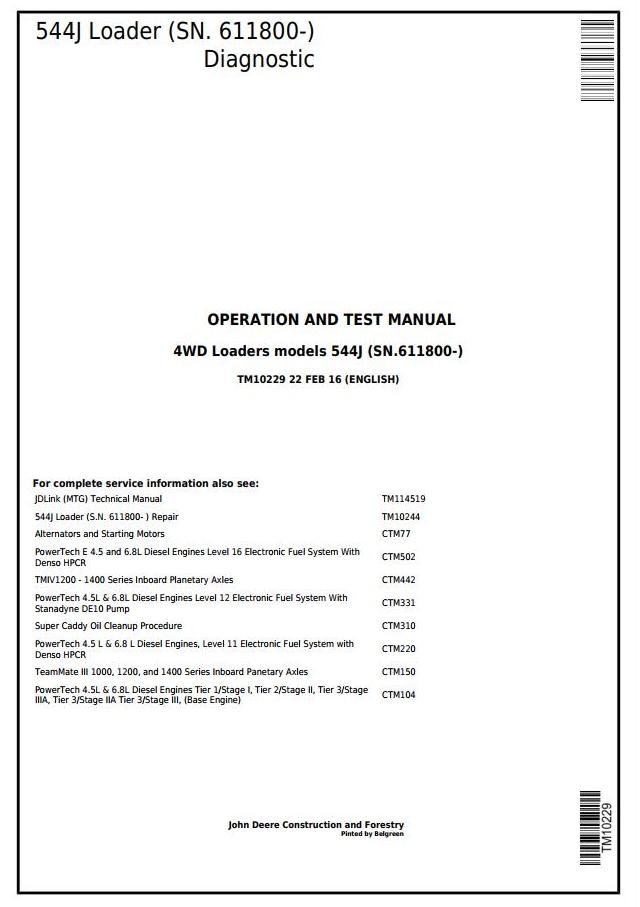 544J Loader (SN. 611800-)
Diagnostic

OPERATION AND TEST MANUAL

4WD Loaders models 544J (SN.611800-)

TM10229 22 FEB 16 (ENGLISH)

For complete service information also see:

| | |
|---|---|
| JDLink (MTG) Technical Manual | TM114519 |
| 544J Loader (S.N. 611800- ) Repair | TM10244 |
| Alternators and Starting Motors | CTM77 |
| PowerTech E 4.5 and 6.8L Diesel Engines Level 16 Electronic Fuel System With Denso HPCR | CTM502 |
| TMIV1200 - 1400 Series Inboard Planetary Axles | CTM442 |
| PowerTech 4.5L & 6.8L Diesel Engines Level 12 Electronic Fuel System With Stanadyne DE10 Pump | CTM331 |
| Super Caddy Oil Cleanup Procedure | CTM310 |
| PowerTech 4.5 L & 6.8 L Diesel Engines, Level 11 Electronic Fuel System with Denso HPCR | CTM220 |
| TeamMate III 1000, 1200, and 1400 Series Inboard Panetary Axles | CTM150 |
| PowerTech 4.5L & 6.8L Diesel Engines Tier 1/Stage I, Tier 2/Stage II, Tier 3/Stage IIIA, Tier 3/Stage IIA Tier 3/Stage III, (Base Engine) | CTM104 |

John Deere Construction and Forestry
Pinted by Belgreen

TM10229